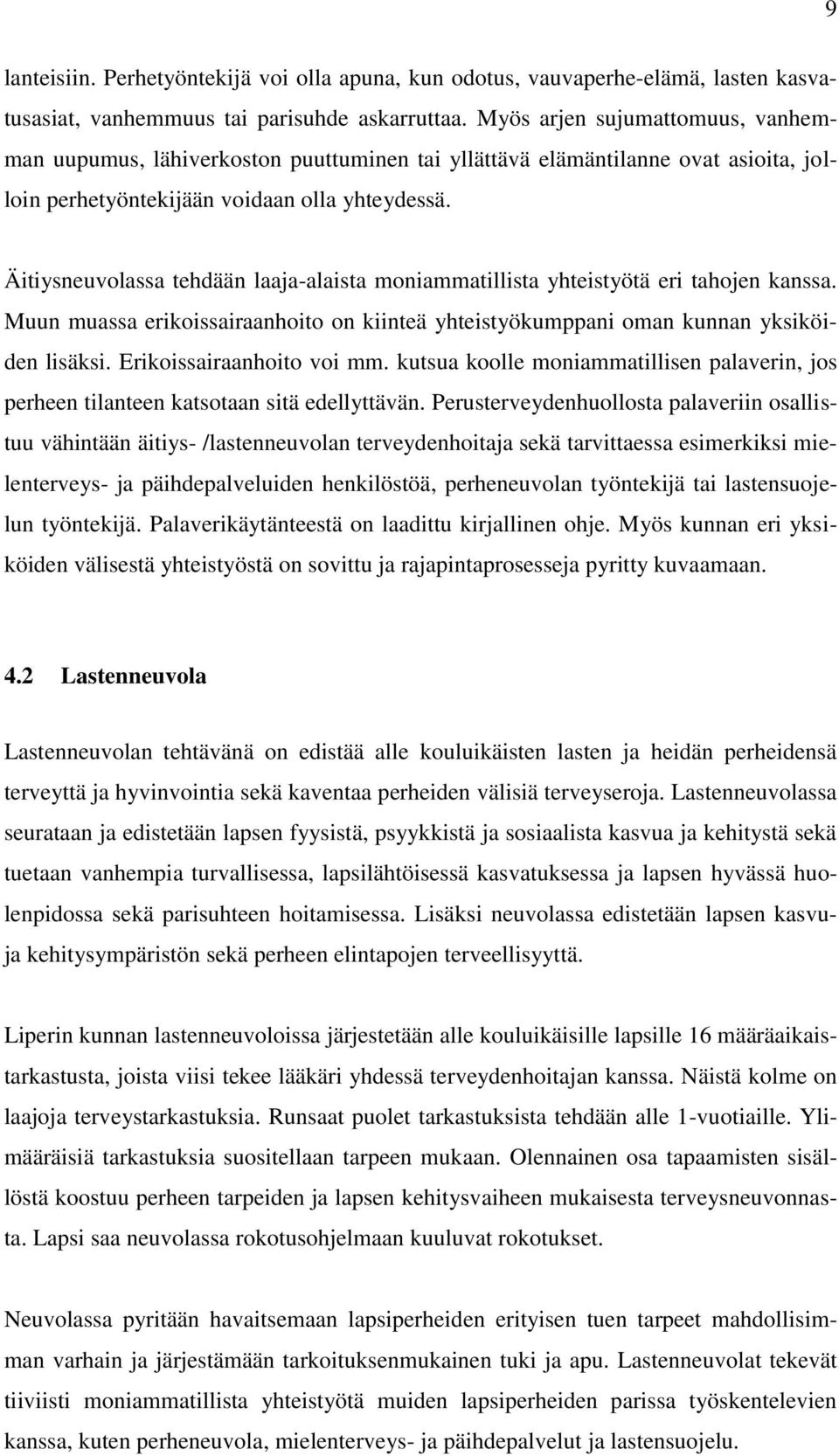 9

lanteisiin. Perhetyöntekijä voi olla apuna, kun odotus, vauvaperhe-elämä, lasten kasvatusasiat, vanhemmuus tai parisuhde askarruttaa. Myös arjen sujumattomuus, vanhemman uupumus, lähiverkoston puuttuminen tai yllättävä elämäntilanne ovat asioita, jolloin perhetyöntekijään voidaan olla yhteydessä.

Äitiysneuvolassa tehdään laaja-alaista moniammatillista yhteistyötä eri tahojen kanssa. Muun muassa erikoissairaanhoito on kiinteä yhteistyökumppani oman kunnan yksiköiden lisäksi. Erikoissairaanhoito voi mm. kutsua koolle moniammatillisen palaverin, jos perheen tilanteen katsotaan sitä edellyttävän. Perusterveydenhuollosta palaveriin osallistuu vähintään äitiys- /lastenneuvolan terveydenhoitaja sekä tarvittaessa esimerkiksi mielenterveys- ja päihdepalveluiden henkilöstöä, perheneuvolan työntekijä tai lastensuojelun työntekijä. Palaverikäytänteestä on laadittu kirjallinen ohje. Myös kunnan eri yksiköiden välisestä yhteistyöstä on sovittu ja rajapintaprosesseja pyritty kuvaamaan.

4.2 Lastenneuvola

Lastenneuvolan tehtävänä on edistää alle kouluikäisten lasten ja heidän perheidensä terveyttä ja hyvinvointia sekä kaventaa perheiden välisiä terveyseroja. Lastenneuvolassa seurataan ja edistetään lapsen fyysistä, psyykkistä ja sosiaalista kasvua ja kehitystä sekä tuetaan vanhempia turvallisessa, lapsilähtöisessä kasvatuksessa ja lapsen hyvässä huolenpidossa sekä parisuhteen hoitamisessa. Lisäksi neuvolassa edistetään lapsen kasvu- ja kehitysympäristön sekä perheen elintapojen terveellisyyttä.

Liperin kunnan lastenneuvoloissa järjestetään alle kouluikäisille lapsille 16 määräaikaistarkastusta, joista viisi tekee lääkäri yhdessä terveydenhoitajan kanssa. Näistä kolme on laajoja terveystarkastuksia. Runsaat puolet tarkastuksista tehdään alle 1-vuotiaille. Ylimääräisiä tarkastuksia suositellaan tarpeen mukaan. Olennainen osa tapaamisten sisällöstä koostuu perheen tarpeiden ja lapsen kehitysvaiheen mukaisesta terveysneuvonnasta. Lapsi saa neuvolassa rokotusohjelmaan kuuluvat rokotukset.

Neuvolassa pyritään havaitsemaan lapsiperheiden erityisen tuen tarpeet mahdollisimman varhain ja järjestämään tarkoituksenmukainen tuki ja apu. Lastenneuvolat tekevät tiiviisti moniammatillista yhteistyötä muiden lapsiperheiden parissa työskentelevien kanssa, kuten perheneuvola, mielenterveys- ja päihdepalvelut ja lastensuojelu.